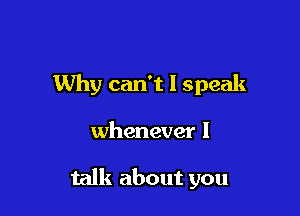 Why can't I speak

whenever I

talk about you